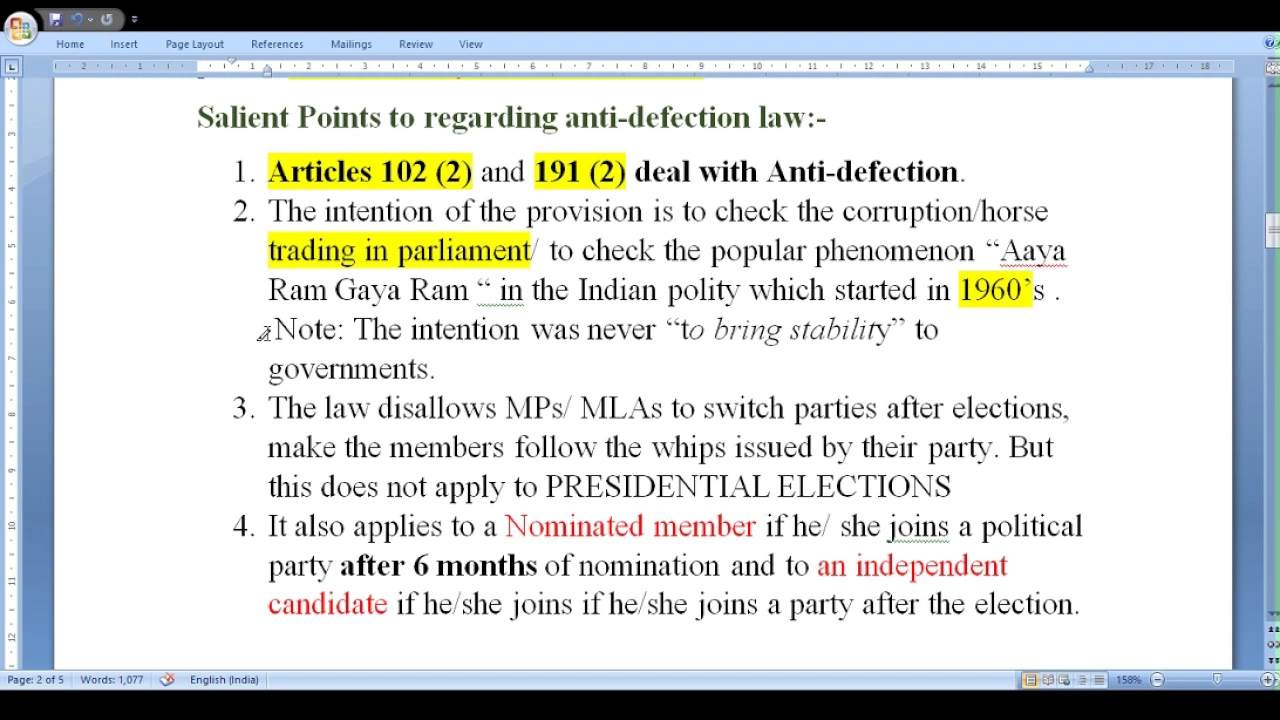 Home Insert Page Layout References Mailings Review View

Salient Points to regarding anti-defection law:-

1. Articles 102 (2) and 191 (2) deal with Anti-defection.
2. The intention of the provision is to check the corruption/horse trading in parliament/ to check the popular phenomenon “Aaya Ram Gaya Ram “ in the Indian polity which started in 1960’s .
Note: The intention was never “to bring stability” to governments.
3. The law disallows MPs/ MLAs to switch parties after elections, make the members follow the whips issued by their party. But this does not apply to PRESIDENTIAL ELECTIONS
4. It also applies to a Nominated member if he/ she joins a political party after 6 months of nomination and to an independent candidate if he/she joins if he/she joins a party after the election.

Page: 2 of 5 Words: 1,077 English (India) 158%